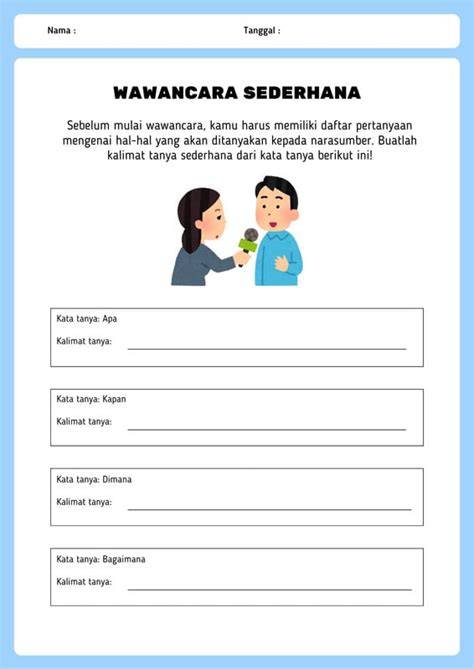 Nama :

Tanggal :

WAWANCARA SEDERHANA

Sebelum mulai wawancara, kamu harus memiliki daftar pertanyaan mengenai hal-hal yang akan ditanyakan kepada narasumber. Buatlah kalimat tanya sederhana dari kata tanya berikut ini!

Kata tanya: Apa
Kalimat tanya:

Kata tanya: Kapan
Kalimat tanya:

Kata tanya: Dimana
Kalimat tanya:

Kata tanya: Bagaimana
Kalimat tanya: